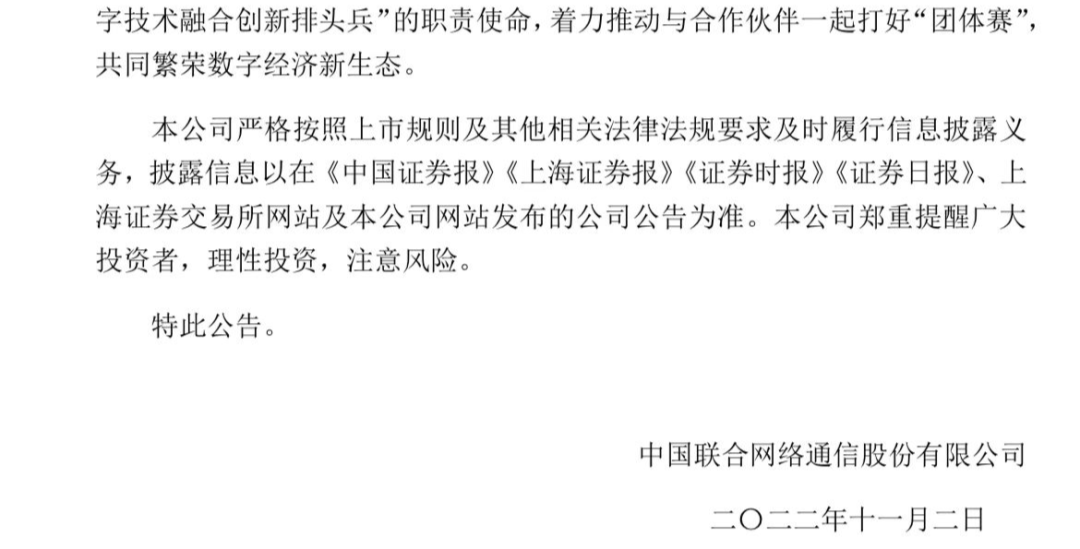 字技术融合创新排头兵”的职责使命，着力推动与合作伙伴一起打好“团体赛”，共同繁荣数字经济新生态。

本公司严格按照上市规则及其他相关法律法规要求及时履行信息披露义务，披露信息以在《中国证券报》《上海证券报》《证券时报》《证券日报》、上海证券交易所网站及本公司网站发布的公司公告为准。本公司郑重提醒广大投资者，理性投资，注意风险。

特此公告。

中国联合网络通信股份有限公司

二〇二二年十一月二日